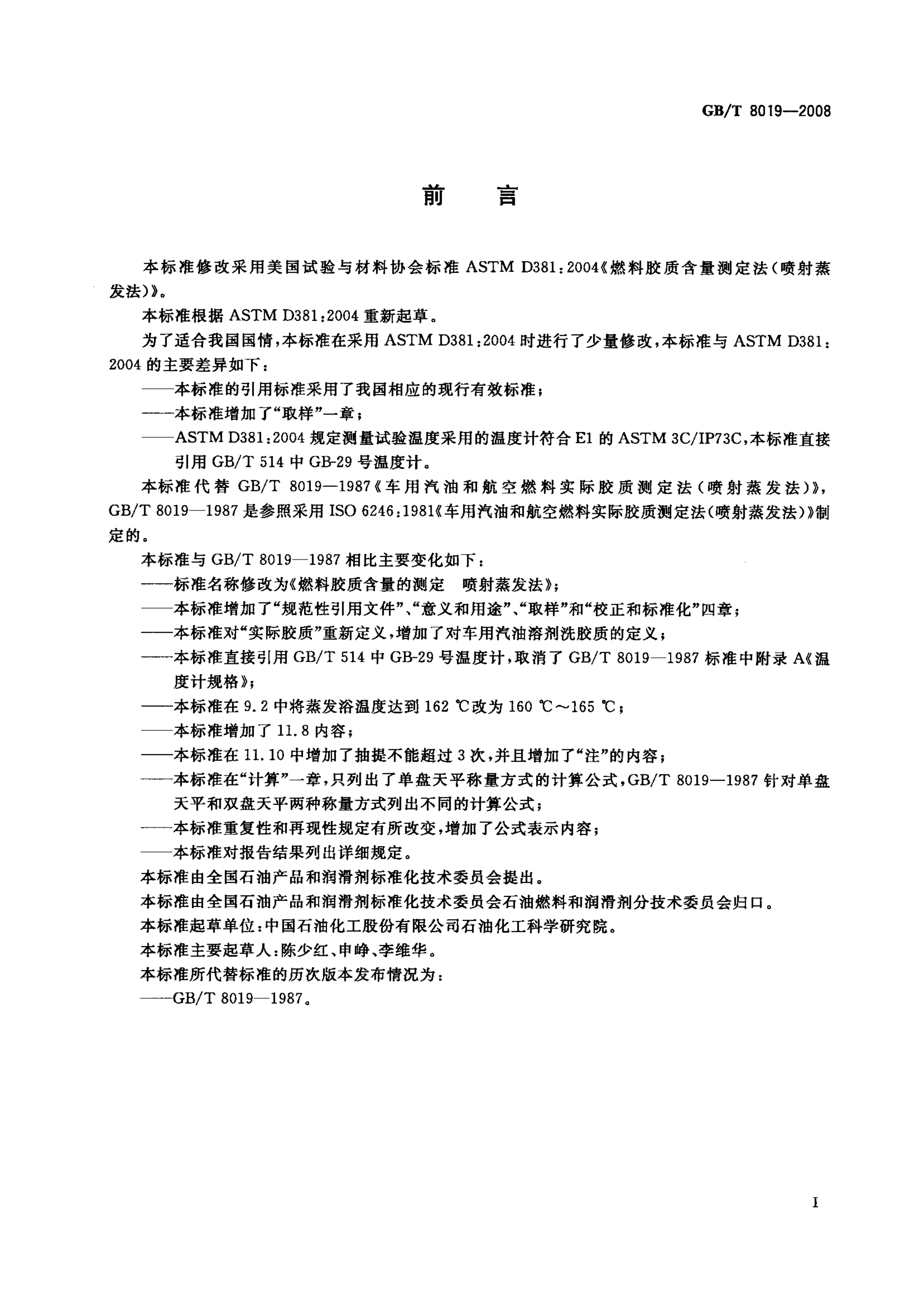 GB/T 8019—2008

前　言

本标准修改采用美国试验与材料协会标准 ASTM D381：2004《燃料胶质含量测定法（喷射蒸发法）》。

本标准根据 ASTM D381：2004 重新起草。

为了适合我国国情，本标准在采用 ASTM D381：2004 时进行了少量修改，本标准与 ASTM D381：2004 的主要差异如下：

——本标准的引用标准采用了我国相应的现行有效标准；

——本标准增加了“取样”一章；

——ASTM D381：2004 规定测量试验温度采用的温度计符合 E1 的 ASTM 3C/IP73C，本标准直接引用 GB/T 514 中 GB-29 号温度计。

本标准代替 GB/T 8019—1987《车用汽油和航空燃料实际胶质测定法（喷射蒸发法）》，GB/T 8019—1987 是参照采用 ISO 6246：1981《车用汽油和航空燃料实际胶质测定法（喷射蒸发法）》制定的。

本标准与 GB/T 8019—1987 相比主要变化如下：

——标准名称修改为《燃料胶质含量的测定　喷射蒸发法》；

——本标准增加了“规范性引用文件”、“意义和用途”、“取样”和“校正和标准化”四章；

——本标准对“实际胶质”重新定义，增加了对车用汽油溶剂洗胶质的定义；

——本标准直接引用 GB/T 514 中 GB-29 号温度计，取消了 GB/T 8019—1987 标准中附录 A《温度计规格》；

——本标准在 9.2 中将蒸发浴温度达到 162 ℃改为 160 ℃～165 ℃；

——本标准增加了 11.8 内容；

——本标准在 11.10 中增加了抽提不能超过 3 次，并且增加了“注”的内容；

——本标准在“计算”一章，只列出了单盘天平称量方式的计算公式，GB/T 8019—1987 针对单盘天平和双盘天平两种称量方式列出不同的计算公式；

——本标准重复性和再现性规定有所改变，增加了公式表示内容；

——本标准对报告结果列出详细规定。

本标准由全国石油产品和润滑剂标准化技术委员会提出。

本标准由全国石油产品和润滑剂标准化技术委员会石油燃料和润滑剂分技术委员会归口。

本标准起草单位：中国石油化工股份有限公司石油化工科学研究院。

本标准主要起草人：陈少红、申峥、李维华。

本标准所代替标准的历次版本发布情况为：

——GB/T 8019—1987。

I